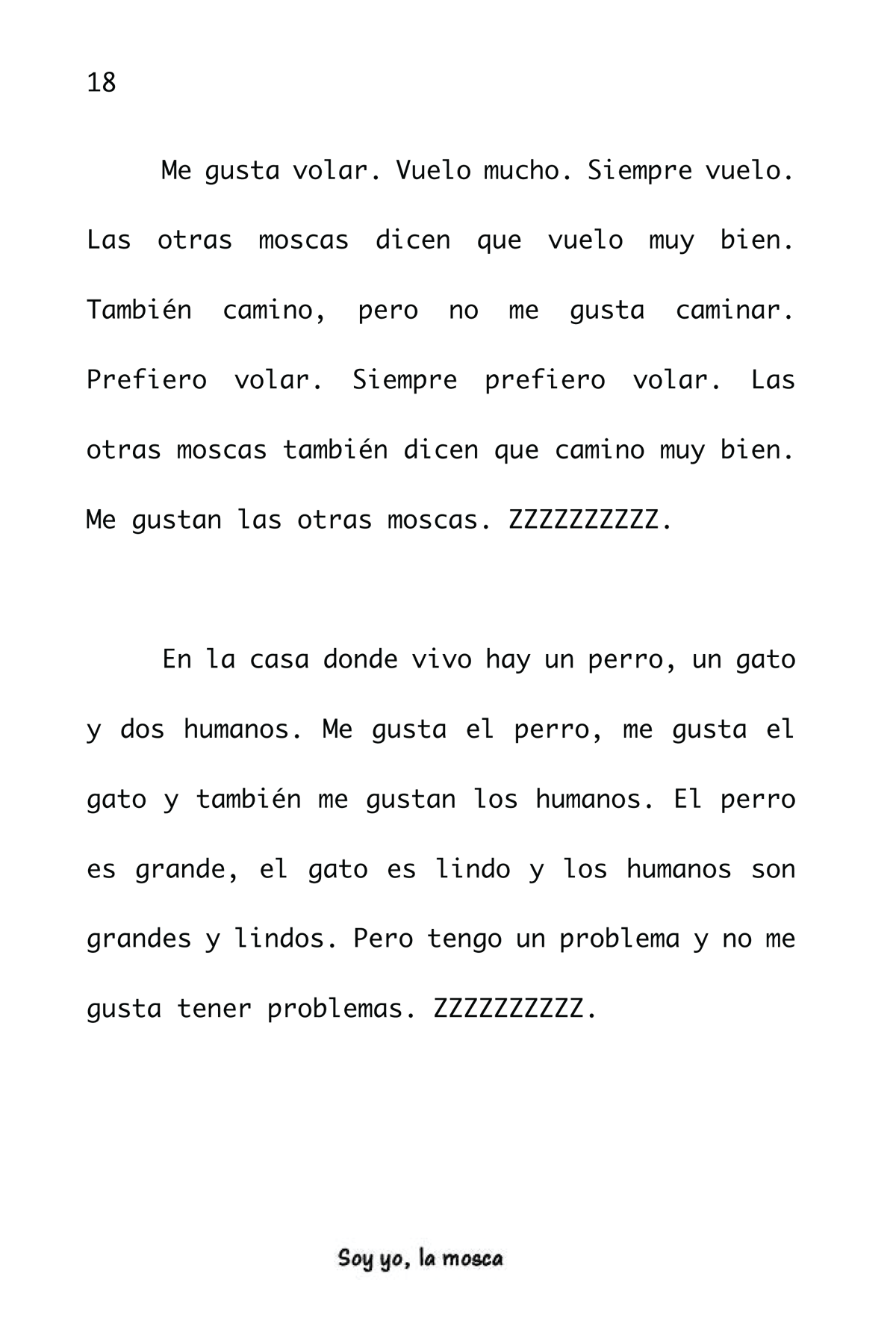 18

Me gusta volar. Vuelo mucho. Siempre vuelo. Las otras moscas dicen que vuelo muy bien. También camino, pero no me gusta caminar. Prefiero volar. Siempre prefiero volar. Las otras moscas también dicen que camino muy bien. Me gustan las otras moscas. ZZZZZZZZZZ.

En la casa donde vivo hay un perro, un gato y dos humanos. Me gusta el perro, me gusta el gato y también me gustan los humanos. El perro es grande, el gato es lindo y los humanos son grandes y lindos. Pero tengo un problema y no me gusta tener problemas. ZZZZZZZZZZ.

Soy yo, la mosca